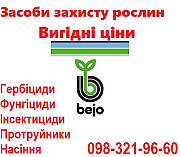 Засоби захисту рослин
Вигідні ціни

bejo

Гербіциди
Фунгіциди
Інсектициди
Протруйники
Насіння

098-321-96-60